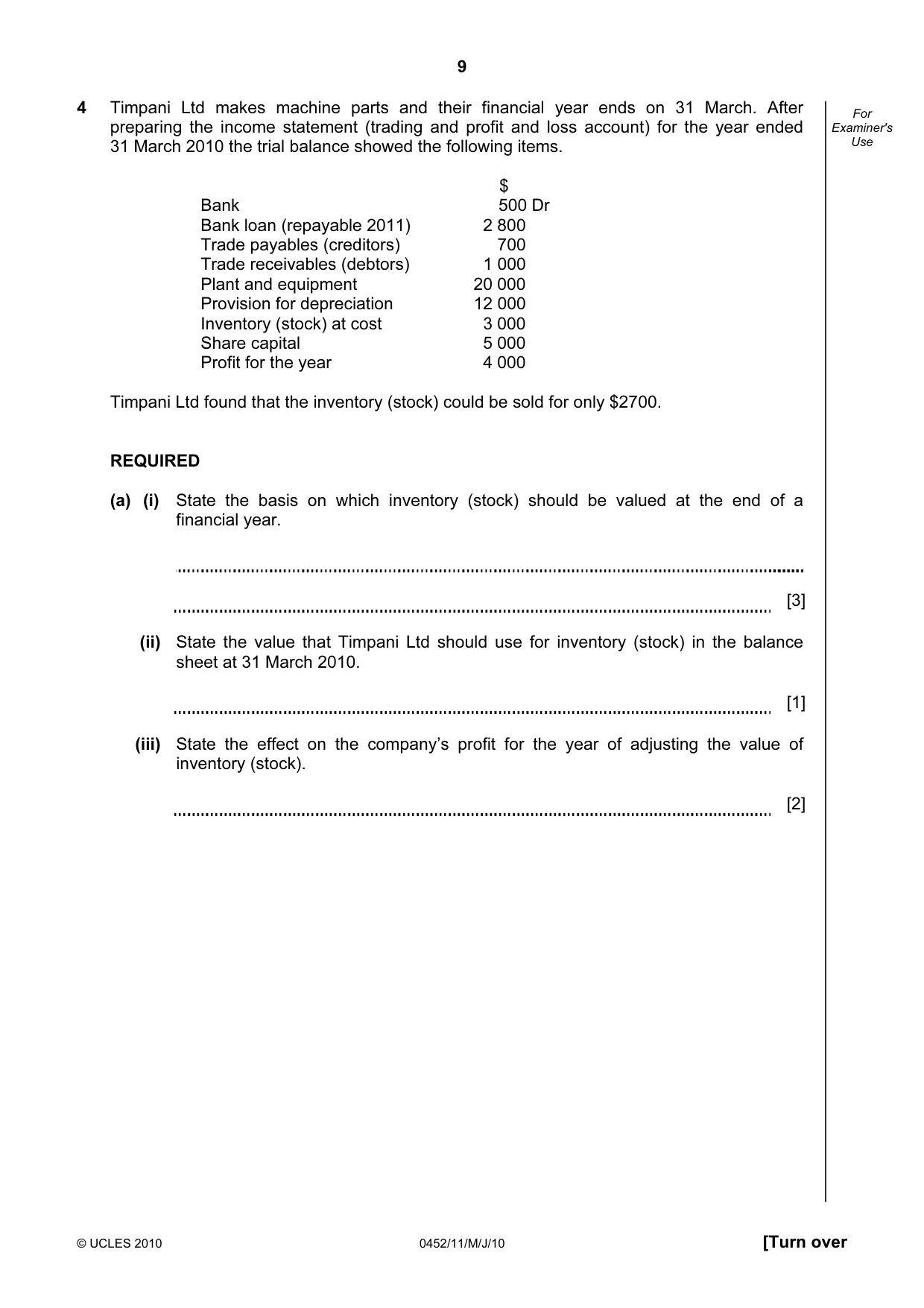 9

For Examiner's Use

4 Timpani Ltd makes machine parts and their financial year ends on 31 March. After preparing the income statement (trading and profit and loss account) for the year ended 31 March 2010 the trial balance showed the following items.

| | $ |
|---|---|
| Bank | 500 Dr |
| Bank loan (repayable 2011) | 2 800 |
| Trade payables (creditors) | 700 |
| Trade receivables (debtors) | 1 000 |
| Plant and equipment | 20 000 |
| Provision for depreciation | 12 000 |
| Inventory (stock) at cost | 3 000 |
| Share capital | 5 000 |
| Profit for the year | 4 000 |

Timpani Ltd found that the inventory (stock) could be sold for only $2700.

REQUIRED

(a) (i) State the basis on which inventory (stock) should be valued at the end of a financial year.

____

____ [3]

(ii) State the value that Timpani Ltd should use for inventory (stock) in the balance sheet at 31 March 2010.

____ [1]

(iii) State the effect on the company's profit for the year of adjusting the value of inventory (stock).

____ [2]

© UCLES 2010 0452/11/M/J/10 [Turn over